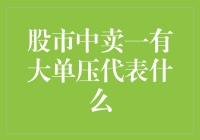 股市中卖一有大单压代表什么